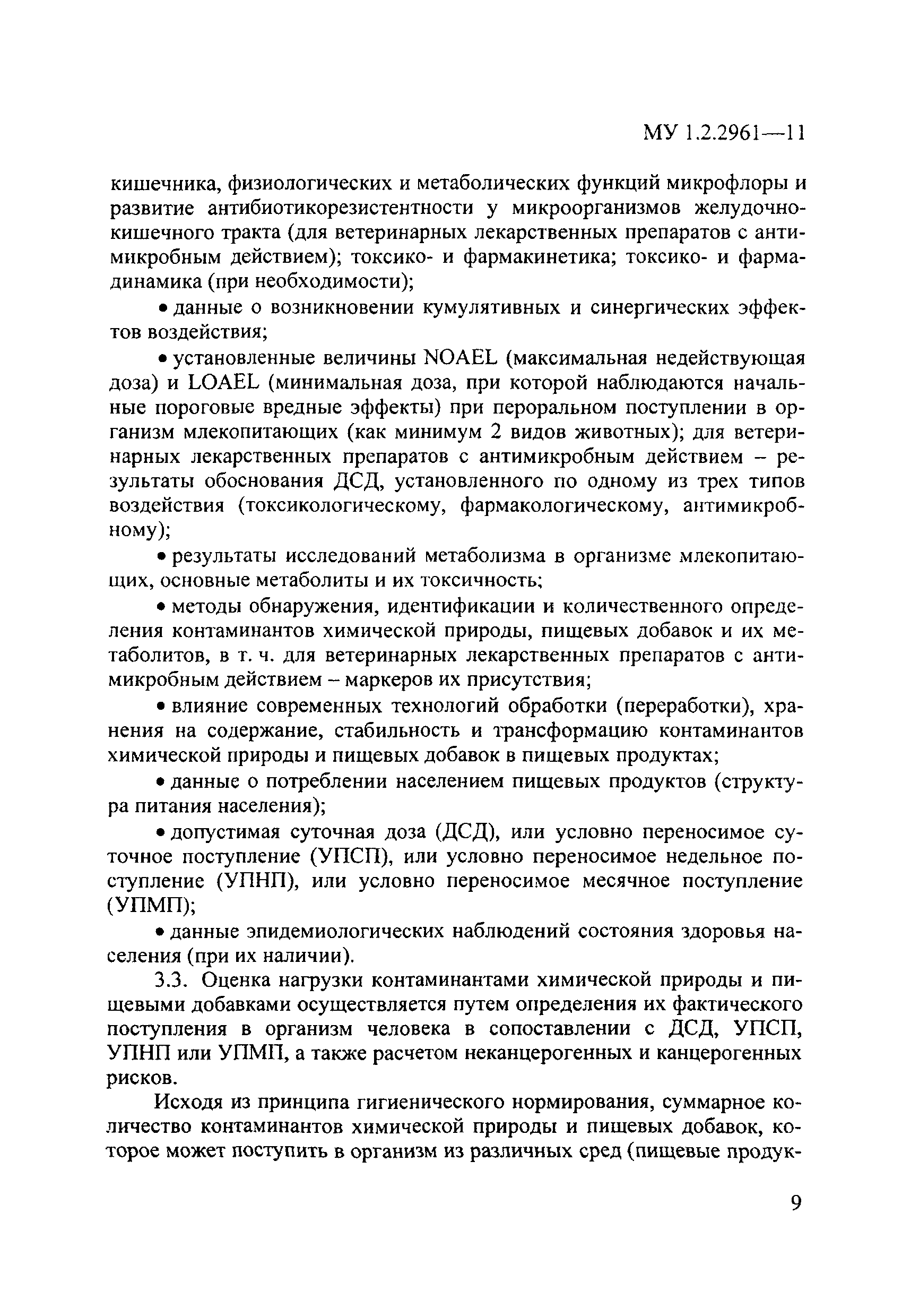 МУ 1.2.2961—11

кишечника, физиологических и метаболических функций микрофлоры и развитие антибиотикорезистентности у микроорганизмов желудочно-кишечного тракта (для ветеринарных лекарственных препаратов с антимикробным действием); токсико- и фармакинетика; токсико- и фармадинамика (при необходимости);

• данные о возникновении кумулятивных и синергических эффектов воздействия;

• установленные величины NOAEL (максимальная недействующая доза) и LOAEL (минимальная доза, при которой наблюдаются начальные пороговые вредные эффекты) при пероральном поступлении в организм млекопитающих (как минимум 2 видов животных); для ветеринарных лекарственных препаратов с антимикробным действием – результаты обоснования ДСД, установленного по одному из трех типов воздействия (токсикологическому, фармакологическому, антимикробному);

• результаты исследований метаболизма в организме млекопитающих, основные метаболиты и их токсичность;

• методы обнаружения, идентификации и количественного определения контаминантов химической природы, пищевых добавок и их метаболитов, в т. ч. для ветеринарных лекарственных препаратов с антимикробным действием – маркеров их присутствия;

• влияние современных технологий обработки (переработки), хранения на содержание, стабильность и трансформацию контаминантов химической природы и пищевых добавок в пищевых продуктах;

• данные о потреблении населением пищевых продуктов (структура питания населения);

• допустимая суточная доза (ДСД), или условно переносимое суточное поступление (УПСП), или условно переносимое недельное поступление (УПНП), или условно переносимое месячное поступление (УПМП);

• данные эпидемиологических наблюдений состояния здоровья населения (при их наличии).

3.3. Оценка нагрузки контаминантами химической природы и пищевыми добавками осуществляется путем определения их фактического поступления в организм человека в сопоставлении с ДСД, УПСП, УПНП или УПМП, а также расчетом неканцерогенных и канцерогенных рисков.

Исходя из принципа гигиенического нормирования, суммарное количество контаминантов химической природы и пищевых добавок, которое может поступить в организм из различных сред (пищевые продук-

9